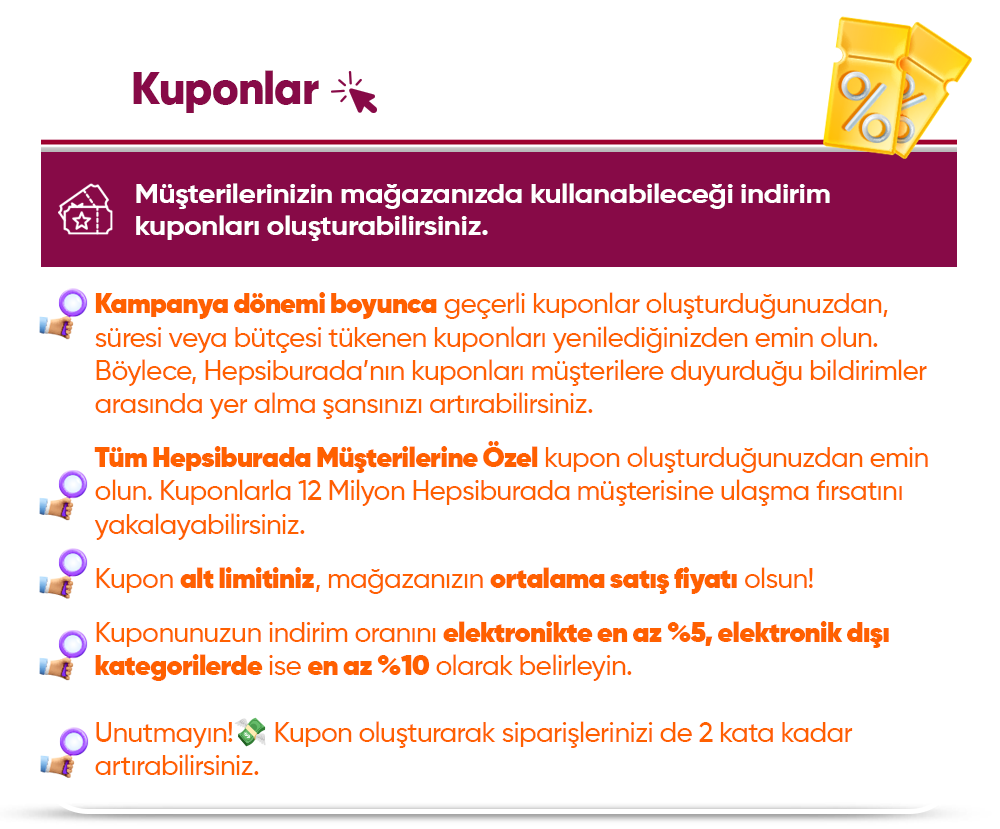 Kuponlar

Müşterilerinizin mağazanızda kullanabileceği indirim kuponları oluşturabilirsiniz.

Kampanya dönemi boyunca geçerli kuponlar oluşturduğunuzdan, süresi veya bütçesi tükenen kuponları yenilediğinizden emin olun. Böylece, Hepsiburada'nın kuponları müşterilere duyurduğu bildirimler arasında yer alma şansınızı artırabilirsiniz.

Tüm Hepsiburada Müşterilerine Özel kupon oluşturduğunuzdan emin olun. Kuponlarla 12 Milyon Hepsiburada müşterisine ulaşma fırsatını yakalayabilirsiniz.

Kupon alt limitiniz, mağazanızın ortalama satış fiyatı olsun!

Kuponunuzun indirim oranını elektronikte en az %5, elektronik dışı kategorilerde ise en az %10 olarak belirleyin.

Unutmayın! Kupon oluşturarak siparişlerinizi de 2 kata kadar artırabilirsiniz.